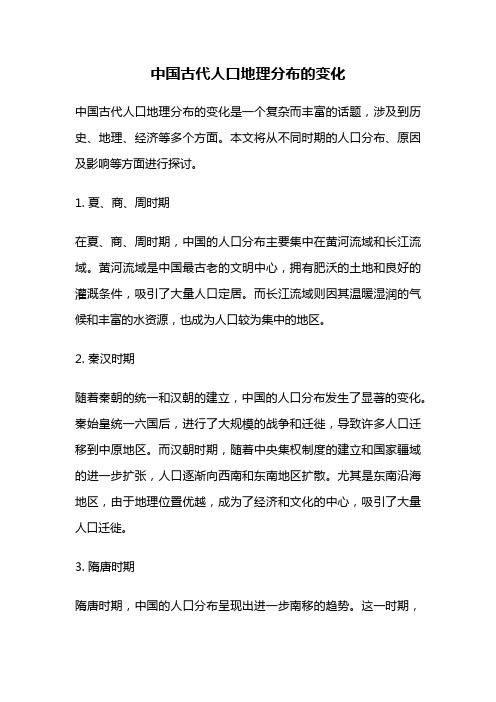 中国古代人口地理分布的变化

中国古代人口地理分布的变化是一个复杂而丰富的话题，涉及到历史、地理、经济等多个方面。本文将从不同时期的人口分布、原因及影响等方面进行探讨。

1. 夏、商、周时期

在夏、商、周时期，中国的人口分布主要集中在黄河流域和长江流域。黄河流域是中国最古老的文明中心，拥有肥沃的土地和良好的灌溉条件，吸引了大量人口定居。而长江流域则因其温暖湿润的气候和丰富的水资源，也成为人口较为集中的地区。

2. 秦汉时期

随着秦朝的统一和汉朝的建立，中国的人口分布发生了显著的变化。秦始皇统一六国后，进行了大规模的战争和迁徙，导致许多人口迁移到中原地区。而汉朝时期，随着中央集权制度的建立和国家疆域的进一步扩张，人口逐渐向西南和东南地区扩散。尤其是东南沿海地区，由于地理位置优越，成为了经济和文化的中心，吸引了大量人口迁徙。

3. 隋唐时期

隋唐时期，中国的人口分布呈现出进一步南移的趋势。这一时期，